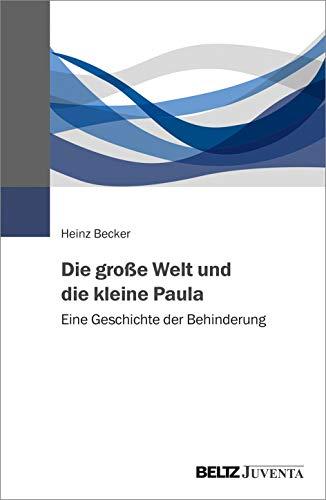 Heinz Becker

Die große Welt und die kleine Paula

Eine Geschichte der Behinderung

BELTZ JUVENTA